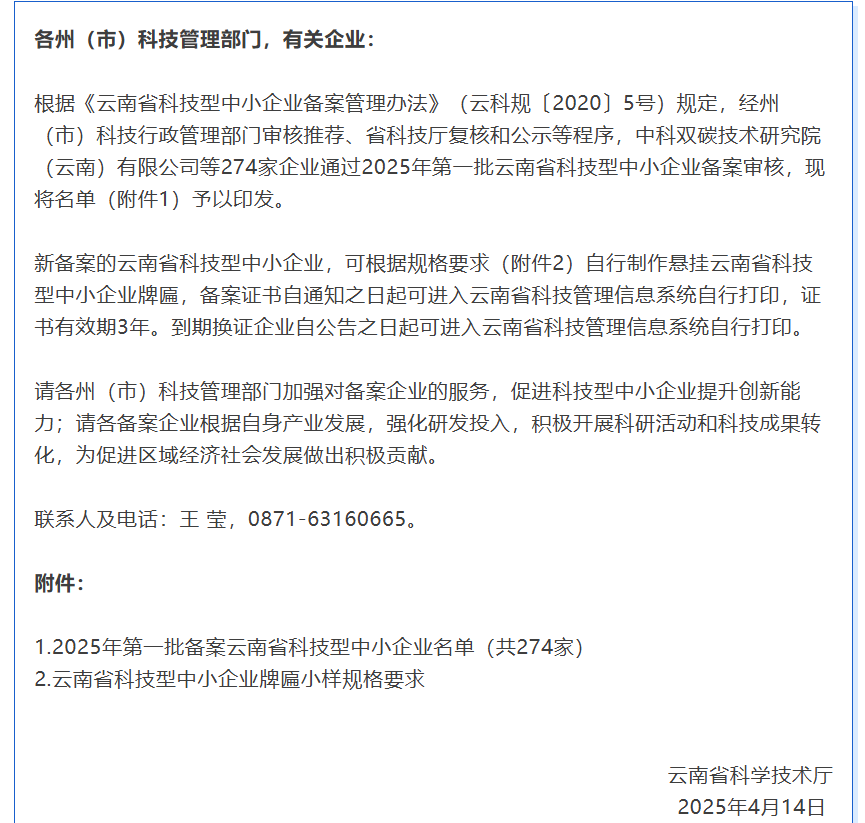 各州（市）科技管理部门，有关企业：

根据《云南省科技型中小企业备案管理办法》（云科规〔2020〕5号）规定，经州（市）科技行政管理部门审核推荐、省科技厅复核和公示等程序，中科双碳技术研究院（云南）有限公司等274家企业通过2025年第一批云南省科技型中小企业备案审核，现将名单（附件1）予以印发。

新备案的云南省科技型中小企业，可根据规格要求（附件2）自行制作悬挂云南省科技型中小企业牌匾，备案证书自通知之日起可进入云南省科技管理信息系统自行打印，证书有效期3年。到期换证企业自公告之日起可进入云南省科技管理信息系统自行打印。

请各州（市）科技管理部门加强对备案企业的服务，促进科技型中小企业提升创新能力；请各备案企业根据自身产业发展，强化研发投入，积极开展科研活动和科技成果转化，为促进区域经济社会发展做出积极贡献。

联系人及电话：王 莹，0871-63160665。

附件：

1.2025年第一批备案云南省科技型中小企业名单（共274家）
2.云南省科技型中小企业牌匾小样规格要求

云南省科学技术厅
2025年4月14日